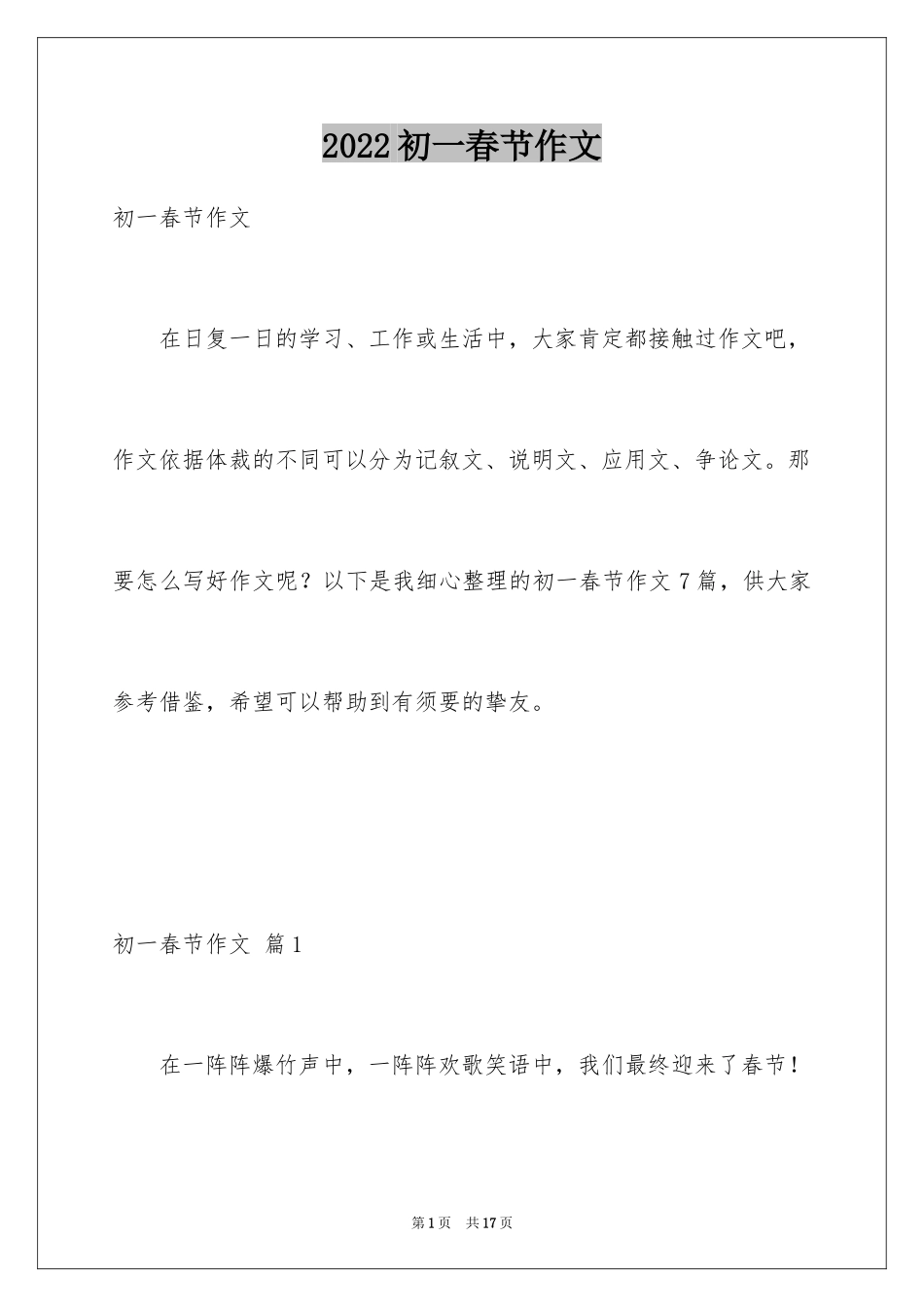 2022初一春节作文

初一春节作文

在日复一日的学习、工作或生活中，大家肯定都接触过作文吧，作文依据体裁的不同可以分为记叙文、说明文、应用文、争论文。那要怎么写好作文呢？以下是我细心整理的初一春节作文7篇，供大家参考借鉴，希望可以帮助到有须要的挚友。

初一春节作文 篇1

在一阵阵爆竹声中，一阵阵欢歌笑语中，我们最终迎来了春节！

第1页 共17页